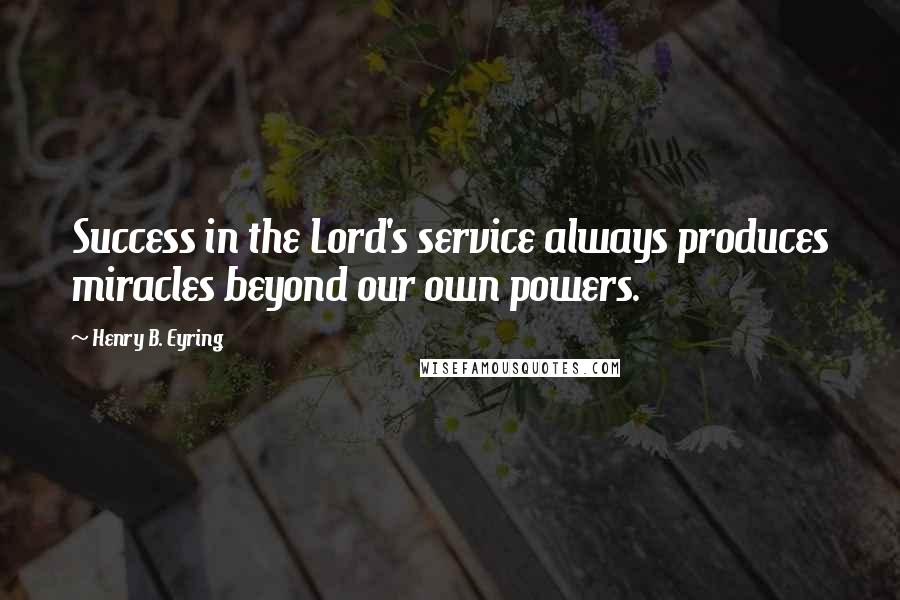 Success in the Lord's service always produces miracles beyond our own powers.

~ Henry B. Eyring

WISEFAMOUSQUOTES.COM